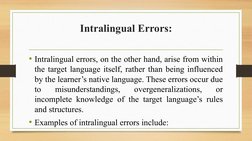 Intralingual Errors:

• Intralingual errors, on the other hand, arise from within the target language itself, rather than being influenced by the learner's native language. These errors occur due to misunderstandings, overgeneralizations, or incomplete knowledge of the target language's rules and structures.

• Examples of intralingual errors include: